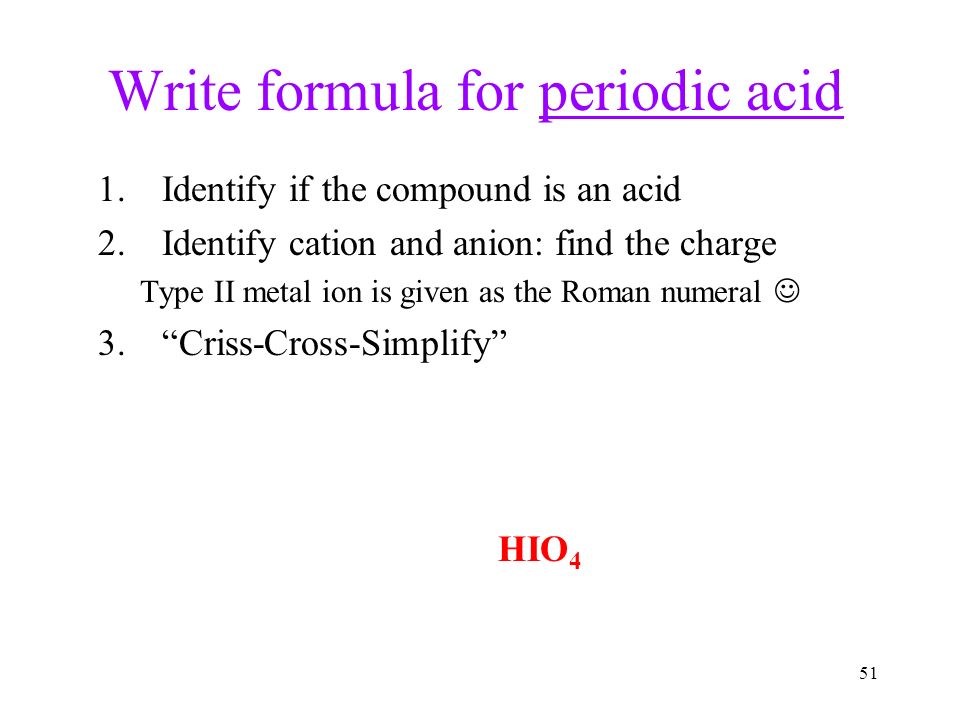 Write formula for periodic acid

1. Identify if the compound is an acid
2. Identify cation and anion: find the charge
Type II metal ion is given as the Roman numeral ☺
3. “Criss-Cross-Simplify”

$HIO_4$

51